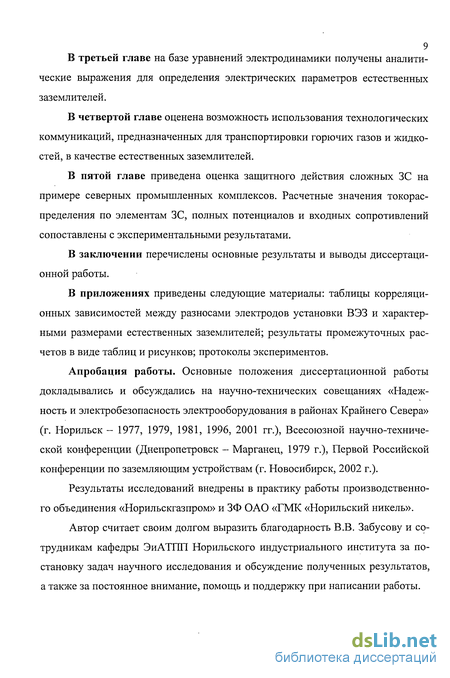 9

В третьей главе на базе уравнений электродинамики получены аналитические выражения для определения электрических параметров естественных заземлителей.

В четвертой главе оценена возможность использования технологических коммуникаций, предназначенных для транспортировки горючих газов и жидкостей, в качестве естественных заземлителей.

В пятой главе приведена оценка защитного действия сложных ЗС на примере северных промышленных комплексов. Расчетные значения токораспределения по элементам ЗС, полных потенциалов и входных сопротивлений сопоставлены с экспериментальными результатами.

В заключении перечислены основные результаты и выводы диссертационной работы.

В приложениях приведены следующие материалы: таблицы корреляционных зависимостей между разносами электродов установки ВЭЗ и характерными размерами естественных заземлителей; результаты промежуточных расчетов в виде таблиц и рисунков; протоколы экспериментов.

Апробация работы. Основные положения диссертационной работы докладывались и обсуждались на научно-технических совещаниях «Надежность и электробезопасность электрооборудования в районах Крайнего Севера» (г. Норильск – 1977, 1979, 1981, 1996, 2001 гг.), Всесоюзной научно-технической конференции (Днепропетровск – Марганец, 1979 г.), Первой Российской конференции по заземляющим устройствам (г. Новосибирск, 2002 г.).

Результаты исследований внедрены в практику работы производственного объединения «Норильскгазпром» и ЗФ ОАО «ГМК «Норильский никель».

Автор считает своим долгом выразить благодарность В.В. Забусову и сотрудникам кафедры ЭиАТПП Норильского индустриального института за постановку задач научного исследования и обсуждение полученных результатов, а также за постоянное внимание, помощь и поддержку при написании работы.

dsLib.net
библиотека диссертаций